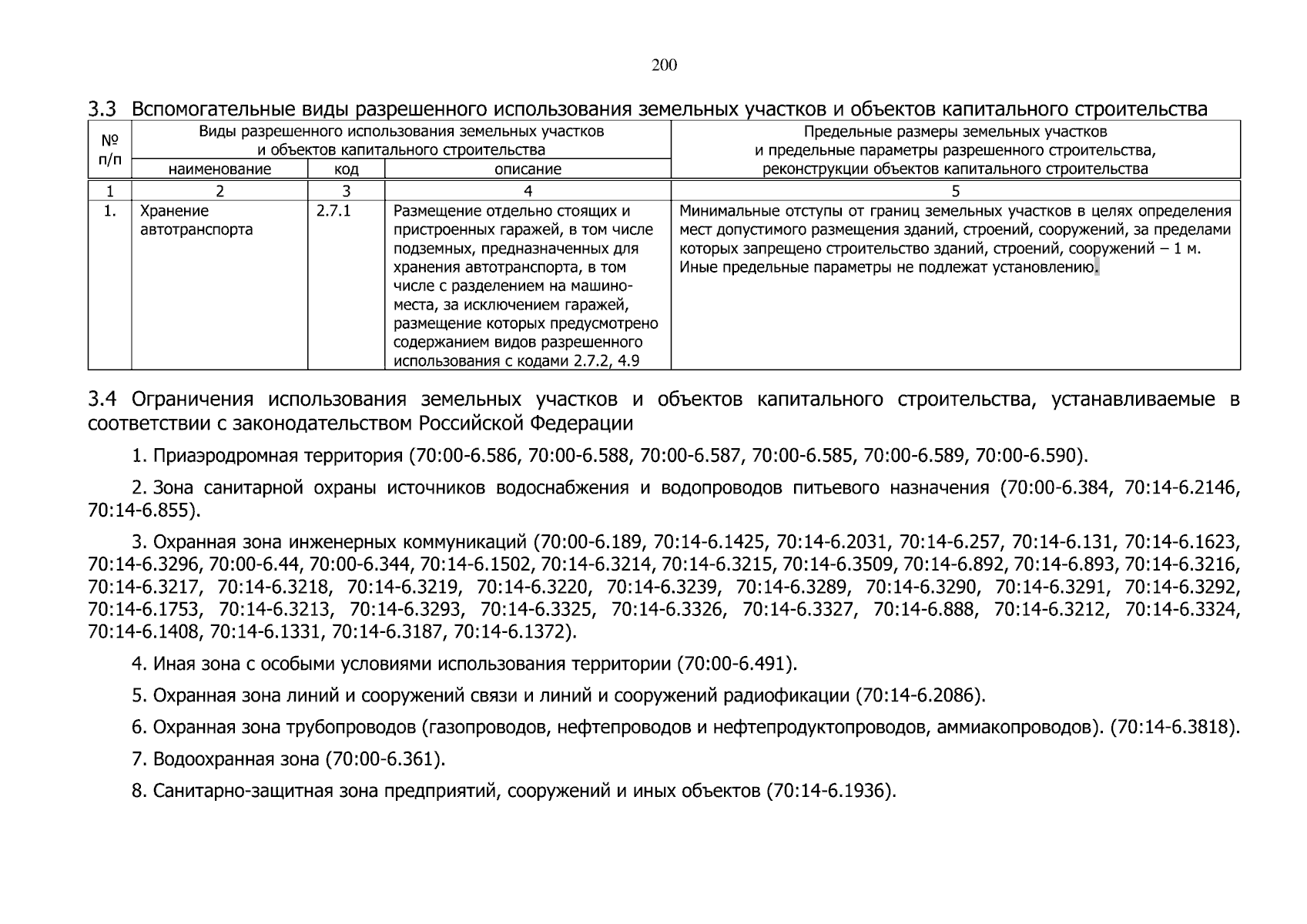 200

3.3 Вспомогательные виды разрешенного использования земельных участков и объектов капитального строительства

| № п/п | Виды разрешенного использования земельных участков и объектов капитального строительства | | | Предельные размеры земельных участков и предельные параметры разрешенного строительства, реконструкции объектов капитального строительства |
|---|---|---|---|---|
| | наименование | код | описание | |
| 1 | 2 | 3 | 4 | 5 |
| 1. | Хранение автотранспорта | 2.7.1 | Размещение отдельно стоящих и пристроенных гаражей, в том числе подземных, предназначенных для хранения автотранспорта, в том числе с разделением на машино-места, за исключением гаражей, размещение которых предусмотрено содержанием видов разрешенного использования с кодами 2.7.2, 4.9 | Минимальные отступы от границ земельных участков в целях определения мест допустимого размещения зданий, строений, сооружений, за пределами которых запрещено строительство зданий, строений, сооружений – 1 м. Иные предельные параметры не подлежат установлению. |

3.4 Ограничения использования земельных участков и объектов капитального строительства, устанавливаемые в соответствии с законодательством Российской Федерации

1. Приаэродромная территория (70:00-6.586, 70:00-6.588, 70:00-6.587, 70:00-6.585, 70:00-6.589, 70:00-6.590).

2. Зона санитарной охраны источников водоснабжения и водопроводов питьевого назначения (70:00-6.384, 70:14-6.2146, 70:14-6.855).

3. Охранная зона инженерных коммуникаций (70:00-6.189, 70:14-6.1425, 70:14-6.2031, 70:14-6.257, 70:14-6.131, 70:14-6.1623, 70:14-6.3296, 70:00-6.44, 70:00-6.344, 70:14-6.1502, 70:14-6.3214, 70:14-6.3215, 70:14-6.3509, 70:14-6.892, 70:14-6.893, 70:14-6.3216, 70:14-6.3217, 70:14-6.3218, 70:14-6.3219, 70:14-6.3220, 70:14-6.3239, 70:14-6.3289, 70:14-6.3290, 70:14-6.3291, 70:14-6.3292, 70:14-6.1753, 70:14-6.3213, 70:14-6.3293, 70:14-6.3325, 70:14-6.3326, 70:14-6.3327, 70:14-6.888, 70:14-6.3212, 70:14-6.3324, 70:14-6.1408, 70:14-6.1331, 70:14-6.3187, 70:14-6.1372).

4. Иная зона с особыми условиями использования территории (70:00-6.491).

5. Охранная зона линий и сооружений связи и линий и сооружений радиофикации (70:14-6.2086).

6. Охранная зона трубопроводов (газопроводов, нефтепроводов и нефтепродуктопроводов, аммиакопроводов). (70:14-6.3818).

7. Водоохранная зона (70:00-6.361).

8. Санитарно-защитная зона предприятий, сооружений и иных объектов (70:14-6.1936).